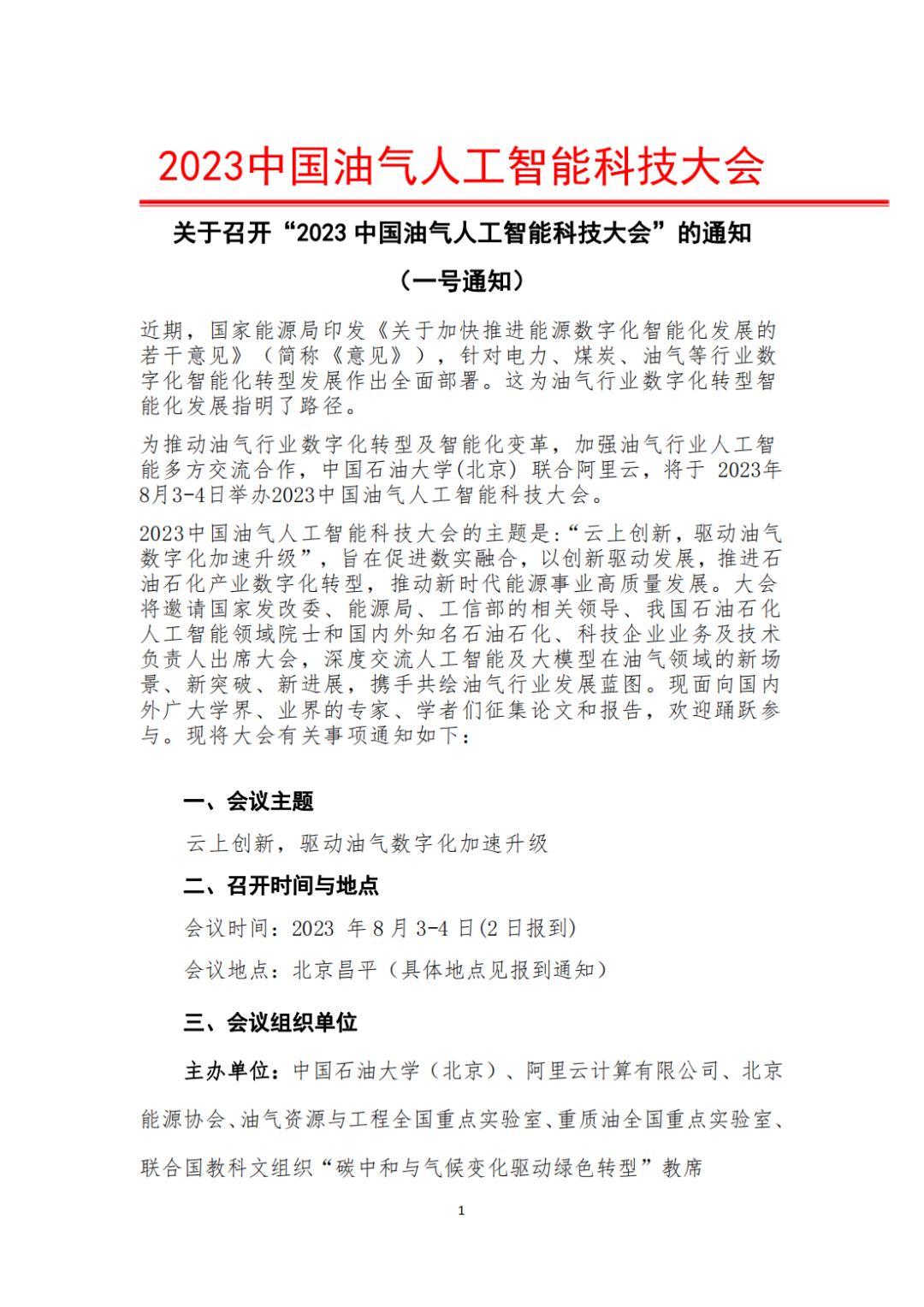 2023中国油气人工智能科技大会

关于召开“2023 中国油气人工智能科技大会”的通知

（一号通知）

近期，国家能源局印发《关于加快推进能源数字化智能化发展的若干意见》（简称《意见》），针对电力、煤炭、油气等行业数字化智能化转型发展作出全面部署。这为油气行业数字化转型智能化发展指明了路径。

为推动油气行业数字化转型及智能化变革，加强油气行业人工智能多方交流合作，中国石油大学(北京) 联合阿里云，将于 2023年8月3-4日举办2023中国油气人工智能科技大会。

2023中国油气人工智能科技大会的主题是:“云上创新，驱动油气数字化加速升级”，旨在促进数实融合，以创新驱动发展，推进石油石化产业数字化转型，推动新时代能源事业高质量发展。大会将邀请国家发改委、能源局、工信部的相关领导、我国石油石化人工智能领域院士和国内外知名石油石化、科技企业业务及技术负责人出席大会，深度交流人工智能及大模型在油气领域的新场景、新突破、新进展，携手共绘油气行业发展蓝图。现面向国内外广大学界、业界的专家、学者们征集论文和报告，欢迎踊跃参与。现将大会有关事项通知如下:

一、会议主题

云上创新，驱动油气数字化加速升级

二、召开时间与地点

会议时间：2023 年 8 月 3-4 日(2 日报到)

会议地点：北京昌平（具体地点见报到通知）

三、会议组织单位

主办单位：中国石油大学（北京）、阿里云计算有限公司、北京能源协会、油气资源与工程全国重点实验室、重质油全国重点实验室、联合国教科文组织“碳中和与气候变化驱动绿色转型”教席

1